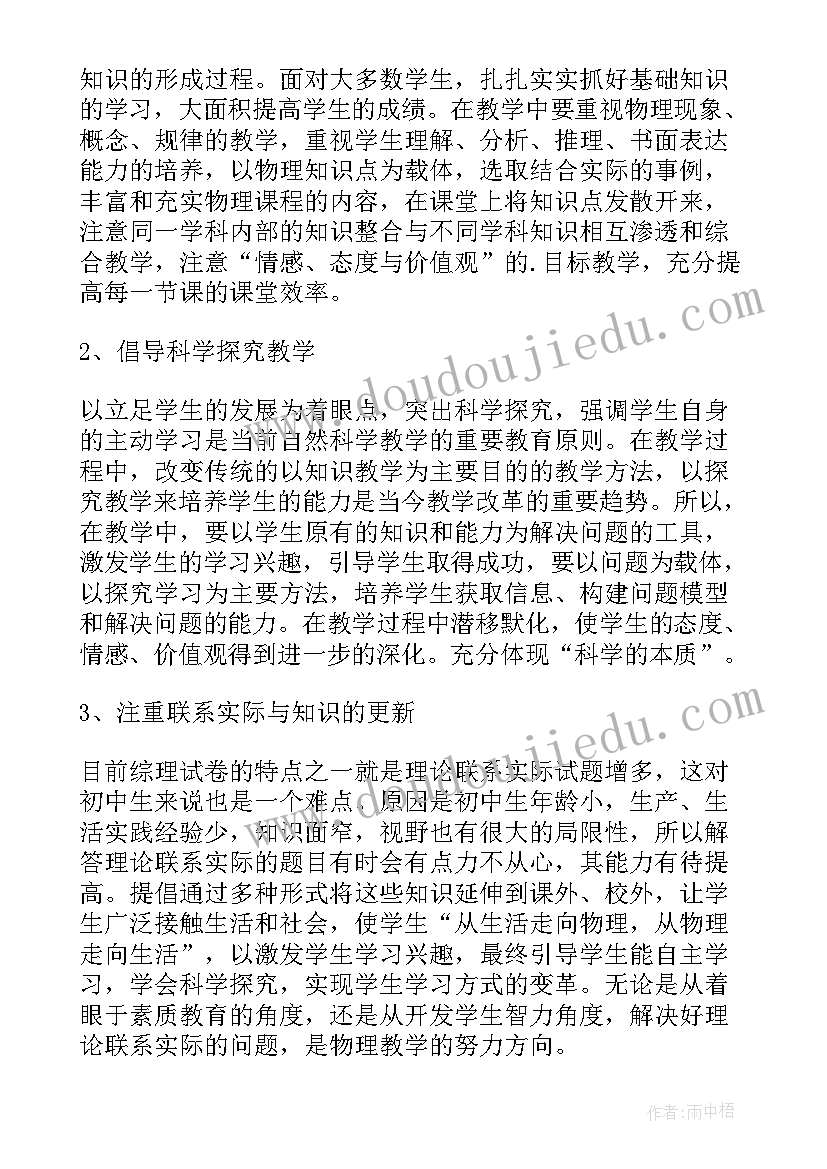 知识的形成过程。面对大多数学生，扎扎实实抓好基础知识的学习，大面积提高学生的成绩。在教学中要重视物理现象、概念、规律的教学，重视学生理解、分析、推理、书面表达能力的培养，以物理知识点为载体，选取结合实际的事例，丰富和充实物理课程的内容，在课堂上将知识点发散开来，注意同一学科内部的知识整合与不同学科知识相互渗透和综合教学，注意“情感、态度与价值观”的.目标教学，充分提高每一节课的课堂效率。

2、倡导科学探究教学

以立足学生的发展为着眼点，突出科学探究，强调学生自身的主动学习是当前自然科学教学的重要教育原则。在教学过程中，改变传统的以知识教学为主要目的的教学方法，以探究教学来培养学生的能力是当今教学改革的重要趋势。所以，在教学中，要以学生原有的知识和能力为解决问题的工具，激发学生的学习兴趣，引导学生取得成功，要以问题为载体，以探究学习为主要方法，培养学生获取信息、构建问题模型和解决问题的能力。在教学过程中潜移默化，使学生的态度、情感、价值观得到进一步的深化。充分体现“科学的本质”。

3、注重联系实际与知识的更新

目前综理试卷的特点之一就是理论联系实际试题增多，这对初中生来说也是一个难点，原因是初中生年龄小，生产、生活实践经验少，知识面窄，视野也有很大的局限性，所以解答理论联系实际的题目有时会有点力不从心，其能力有待提高。提倡通过多种形式将这些知识延伸到课外、校外，让学生广泛接触生活和社会，使学生“从生活走向物理，从物理走向生活”，以激发学生学习兴趣，最终引导学生能自主学习，学会科学探究，实现学生学习方式的变革。无论是从着眼于素质教育的角度，还是从开发学生智力角度，解决好理论联系实际的问题，是物理教学的努力方向。

www.doudoujiedu.com

www.doudoujiedu.com

作者:雨中梧